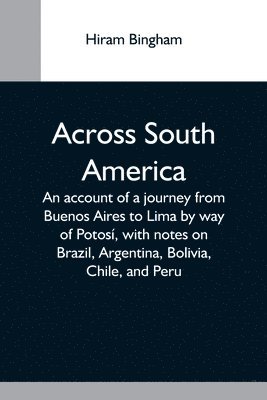 Hiram Bingham

Across South America

An account of a journey from Buenos Aires to Lima by way of Potosí, with notes on Brazil, Argentina, Bolivia, Chile, and Peru